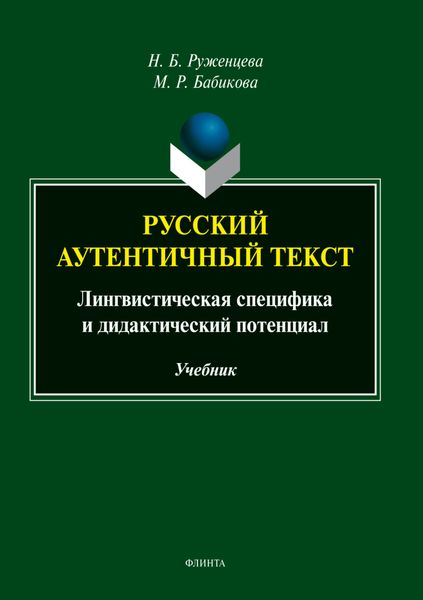 Н. Б. Руженцева
М. Р. Бабикова

РУССКИЙ
АУТЕНТИЧНЫЙ ТЕКСТ

Лингвистическая специфика
и дидактический потенциал

Учебник

ФЛИНТА